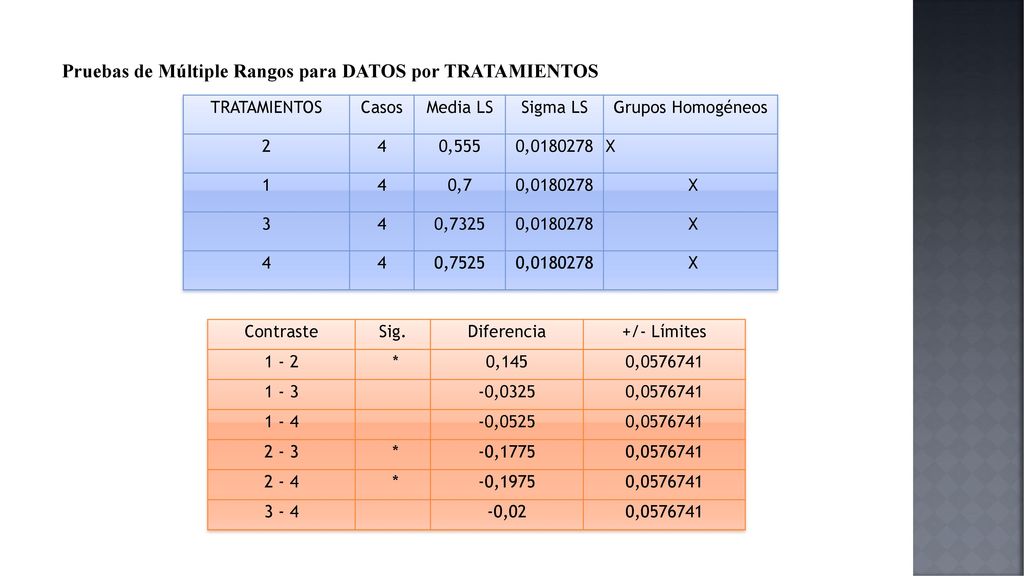 Pruebas de Múltiple Rangos para DATOS por TRATAMIENTOS

| TRATAMIENTOS | Casos | Media LS | Sigma LS | Grupos Homogéneos |
|---|---|---|---|---|
| 2 | 4 | 0,555 | 0,0180278 | X |
| 1 | 4 | 0,7 | 0,0180278 | X |
| 3 | 4 | 0,7325 | 0,0180278 | X |
| 4 | 4 | 0,7525 | 0,0180278 | X |

| Contraste | Sig. | Diferencia | +/- Límites |
|---|---|---|---|
| 1 - 2 | * | 0,145 | 0,0576741 |
| 1 - 3 | | -0,0325 | 0,0576741 |
| 1 - 4 | | -0,0525 | 0,0576741 |
| 2 - 3 | * | -0,1775 | 0,0576741 |
| 2 - 4 | * | -0,1975 | 0,0576741 |
| 3 - 4 | | -0,02 | 0,0576741 |